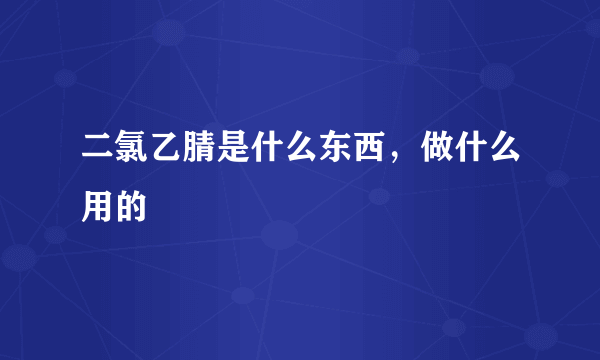 二氯乙腈是什么东西，做什么用的